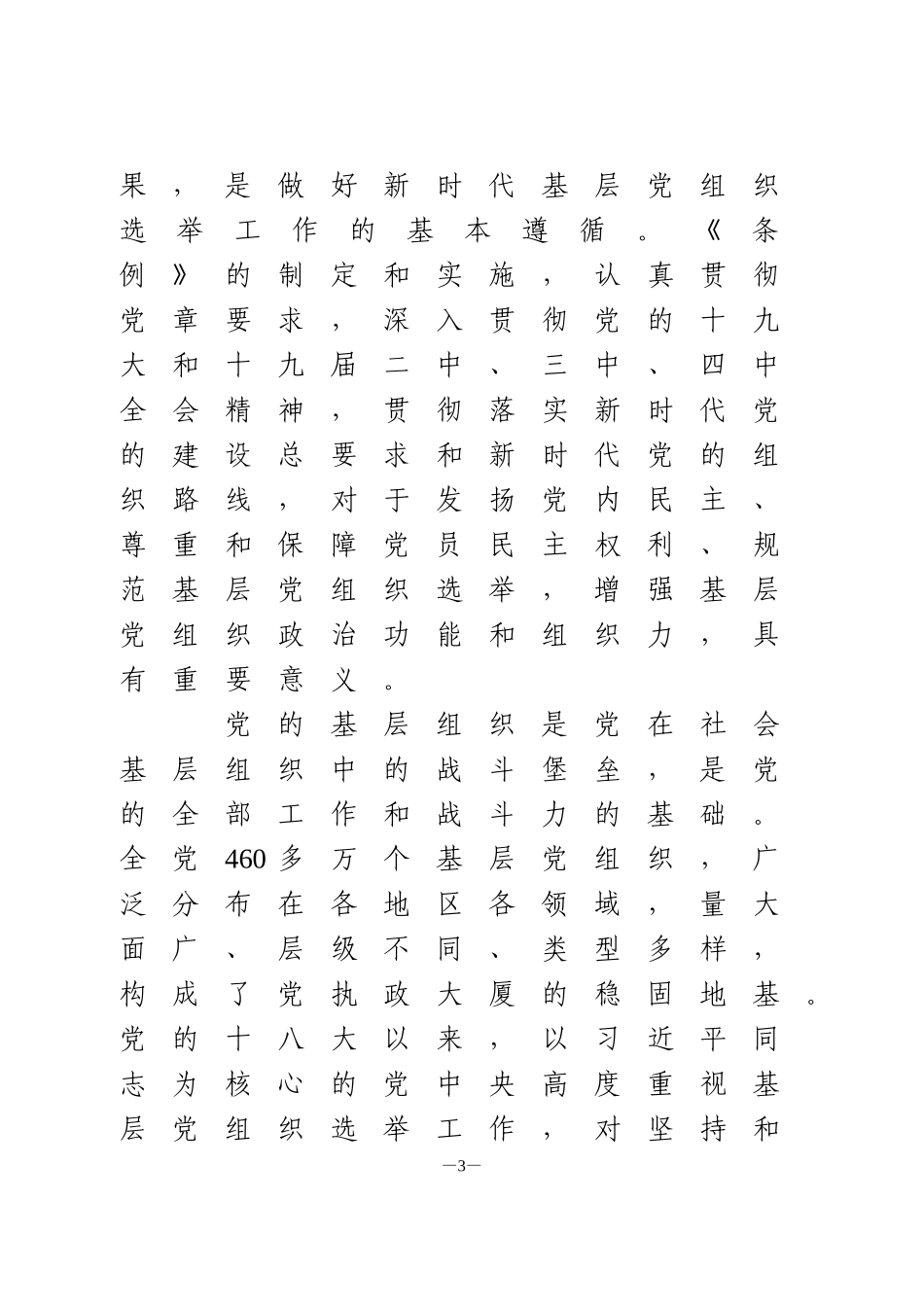 果，是做好新时代基层党组织选举工作的基本遵循。《条例》的制定和实施，认真贯彻党章要求，深入贯彻党的十九大和十九届二中、三中、四中全会精神，贯彻落实新时代党的建设总要求和新时代党的组织路线，对于发扬党内民主、尊重和保障党员民主权利、规范基层党组织选举，增强基层党组织政治功能和组织力，具有重要意义。

党的基层组织是党在社会基层组织中的战斗堡垒，是党的全部工作和战斗力的基础。全党460多万个基层党组织，广泛分布在各地区各领域，量大面广、层级不同、类型多样，构成了党执政大厦的稳固地基。党的十八大以来，以习近平同志为核心的党中央高度重视基层党组织选举工作，对坚持和

—3—